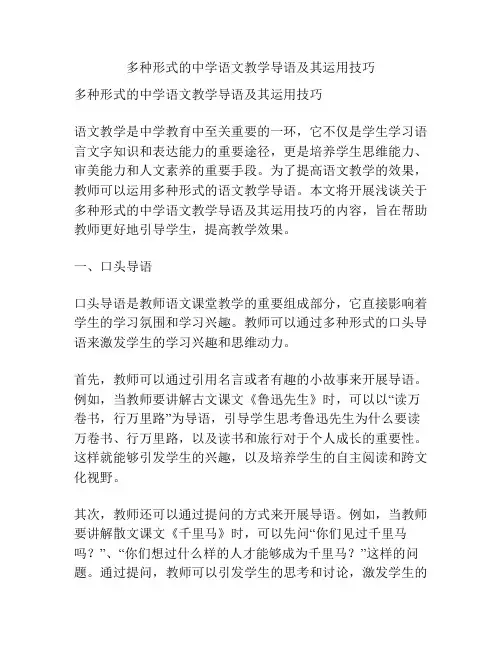 多种形式的中学语文教学导语及其运用技巧

多种形式的中学语文教学导语及其运用技巧

语文教学是中学教育中至关重要的一环，它不仅是学生学习语言文字知识和表达能力的重要途径，更是培养学生思维能力、审美能力和人文素养的重要手段。为了提高语文教学的效果，教师可以运用多种形式的语文教学导语。本文将开展浅谈关于多种形式的中学语文教学导语及其运用技巧的内容，旨在帮助教师更好地引导学生，提高教学效果。

一、口头导语

口头导语是教师语文课堂教学的重要组成部分，它直接影响着学生的学习氛围和学习兴趣。教师可以通过多种形式的口头导语来激发学生的学习兴趣和思维动力。

首先，教师可以通过引用名言或者有趣的小故事来开展导语。例如，当教师要讲解古文课文《鲁迅先生》时，可以以“读万卷书，行万里路”为导语，引导学生思考鲁迅先生为什么要读万卷书、行万里路，以及读书和旅行对于个人成长的重要性。这样就能够引发学生的兴趣，以及培养学生的自主阅读和跨文化视野。

其次，教师还可以通过提问的方式来开展导语。例如，当教师要讲解散文课文《千里马》时，可以先问“你们见过千里马吗？”、“你们想过什么样的人才能够成为千里马？”这样的问题。通过提问，教师可以引发学生的思考和讨论，激发学生的